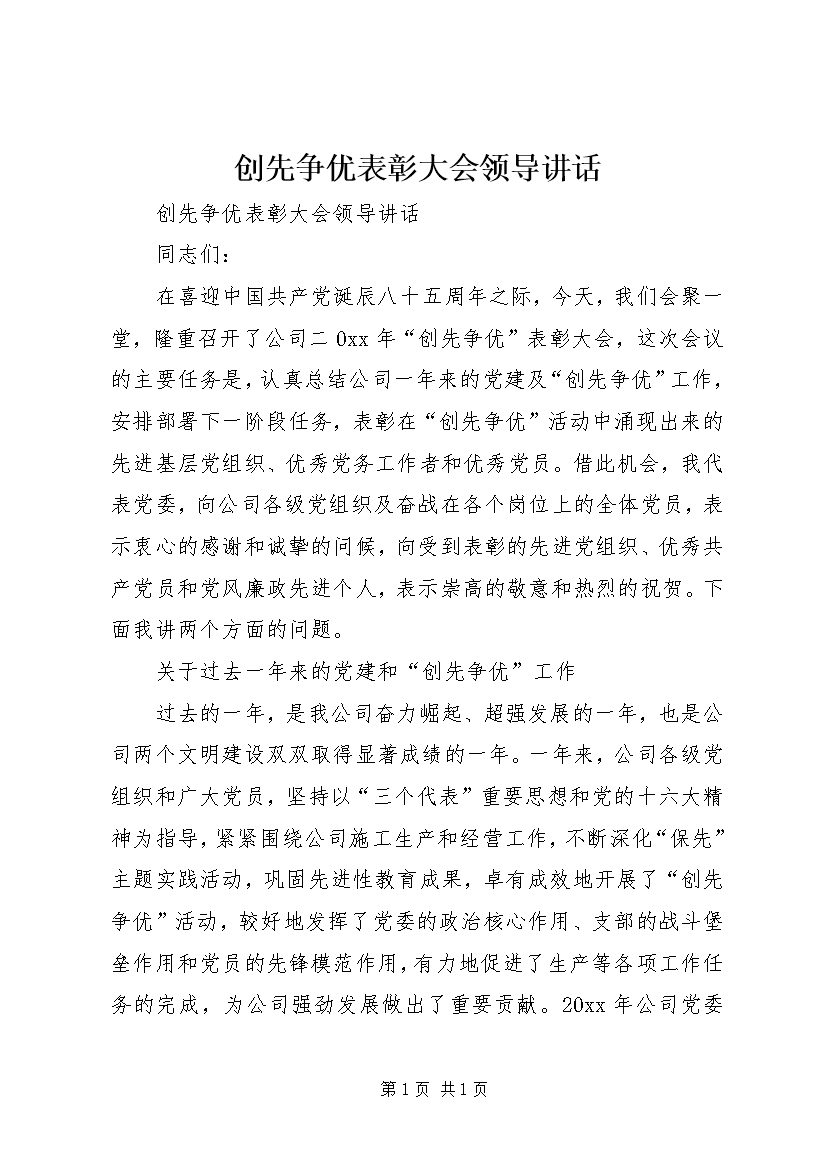 创先争优表彰大会领导讲话

创先争优表彰大会领导讲话

同志们：

在喜迎中国共产党诞辰八十五周年之际，今天，我们会聚一堂，隆重召开了公司二0xx年“创先争优”表彰大会，这次会议的主要任务是，认真总结公司一年来的党建及“创先争优”工作，安排部署下一阶段任务，表彰在“创先争优”活动中涌现出来的先进基层党组织、优秀党务工作者和优秀党员。借此机会，我代表党委，向公司各级党组织及奋战在各个岗位上的全体党员，表示衷心的感谢和诚挚的问候，向受到表彰的先进党组织、优秀共产党员和党风廉政先进个人，表示崇高的敬意和热烈的祝贺。下面我讲两个方面的问题。

关于过去一年来的党建和“创先争优”工作

过去的一年，是我公司奋力崛起、超强发展的一年，也是公司两个文明建设双双取得显著成绩的一年。一年来，公司各级党组织和广大党员，坚持以“三个代表”重要思想和党的十六大精神为指导，紧紧围绕公司施工生产和经营工作，不断深化“保先”主题实践活动，巩固先进性教育成果，卓有成效地开展了“创先争优”活动，较好地发挥了党委的政治核心作用、支部的战斗堡垒作用和党员的先锋模范作用，有力地促进了生产等各项工作任务的完成，为公司强劲发展做出了重要贡献。20xx年公司党委

第1页 共1页